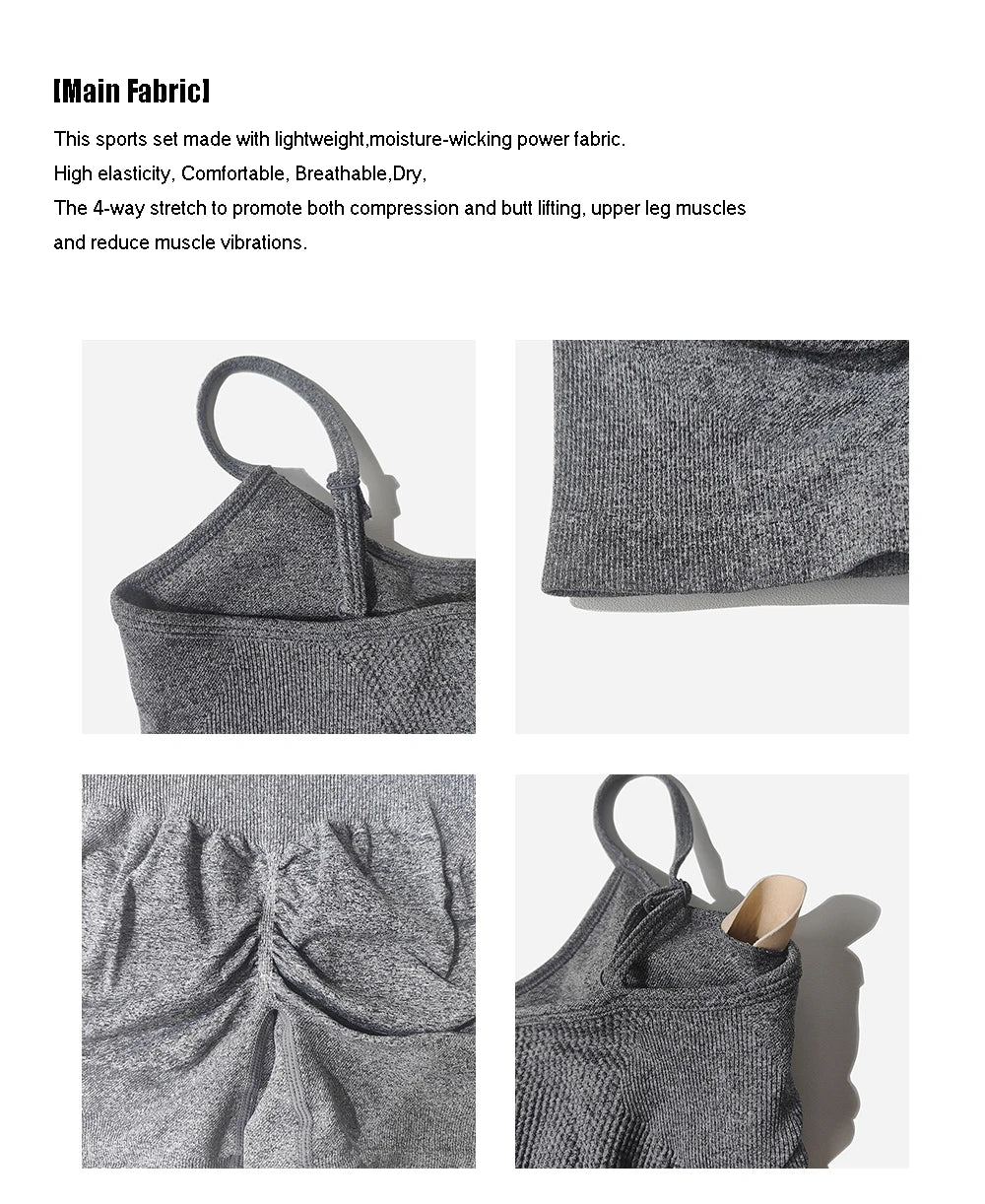 [Main Fabric]

This sports set made with lightweight,moisture-wicking power fabric.
High elasticity, Comfortable, Breathable,Dry,
The 4-way stretch to promote both compression and butt lifting, upper leg muscles and reduce muscle vibrations.